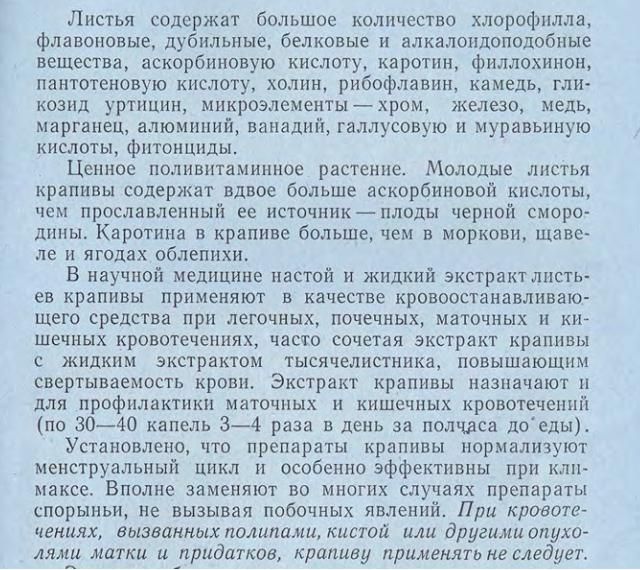 Листья содержат большое количество хлорофилла, флавоновые, дубильные, белковые и алкалоидоподобные вещества, аскорбиновую кислоту, каротин, филлохинон, пантотеновую кислоту, холин, рибофлавин, камедь, гликозид уртицин, микроэлементы — хром, железо, медь, марганец, алюминий, ванадий, галлусовую и муравьиную кислоты, фитонциды.

Ценное поливитаминное растение. Молодые листья крапивы содержат вдвое больше аскорбиновой кислоты, чем прославленный ее источник — плоды черной смородины. Каротина в крапиве больше, чем в моркови, щавеле и ягодах облепихи.

В научной медицине настой и жидкий экстракт листьев крапивы применяют в качестве кровоостанавливающего средства при легочных, почечных, маточных и кишечных кровотечениях, часто сочетая экстракт крапивы с жидким экстрактом тысячелистника, повышающим свертываемость крови. Экстракт крапивы назначают и для профилактики маточных и кишечных кровотечений (по 30—40 капель 3—4 раза в день за полчаса до еды).

Установлено, что препараты крапивы нормализуют менструальный цикл и особенно эффективны при климаксе. Вполне заменяют во многих случаях препараты спорыньи, не вызывая побочных явлений. При кровотечениях, вызванных полипами, кистой или другими опухолями матки и придатков, крапиву применять не следует.